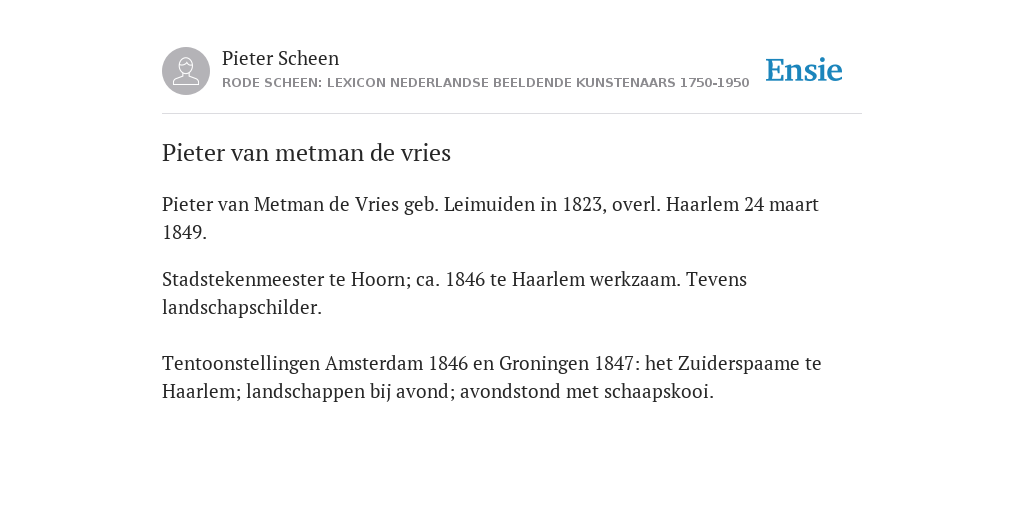 Pieter Scheen
RODE SCHEEN: LEXICON NEDERLANDSE BEELDENDE KUNSTENAARS 1750-1950
Ensie

Pieter van metman de vries

Pieter van Metman de Vries geb. Leimuiden in 1823, overl. Haarlem 24 maart 1849.

Stadstekenmeester te Hoorn; ca. 1846 te Haarlem werkzaam. Tevens landschapschilder.

Tentoonstellingen Amsterdam 1846 en Groningen 1847: het Zuiderspaame te Haarlem; landschappen bij avond; avondstond met schaapskooi.